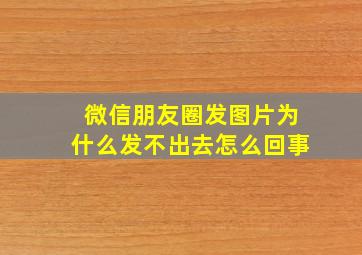 微信朋友圈发图片为什么发不出去怎么回事